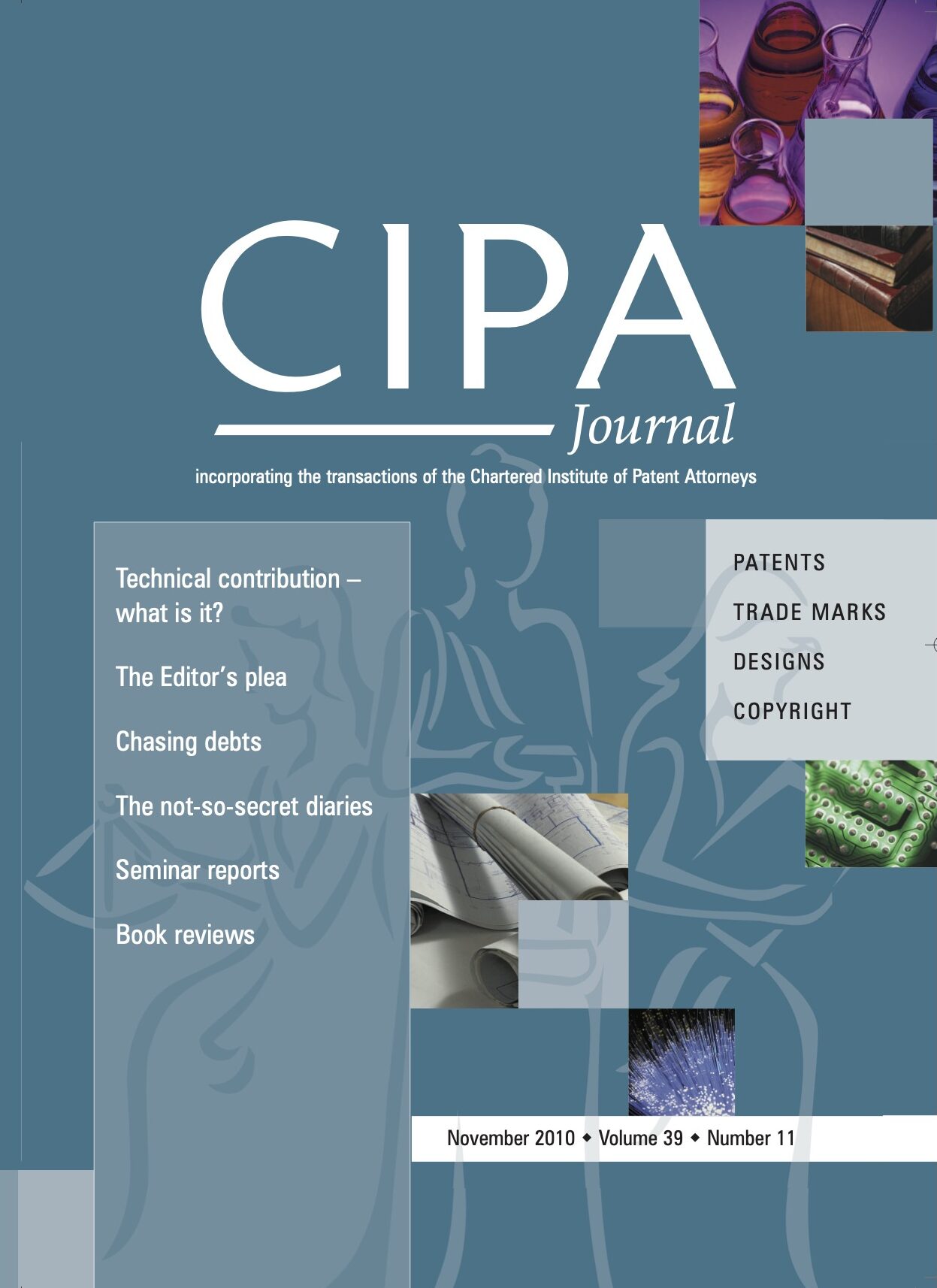 CIPA
Journal

incorporating the transactions of the Chartered Institute of Patent Attorneys

Technical contribution – what is it?

The Editor's plea

Chasing debts

The not-so-secret diaries

Seminar reports

Book reviews

PATENTS

TRADE MARKS

DESIGNS

COPYRIGHT

November 2010 ◆ Volume 39 ◆ Number 11